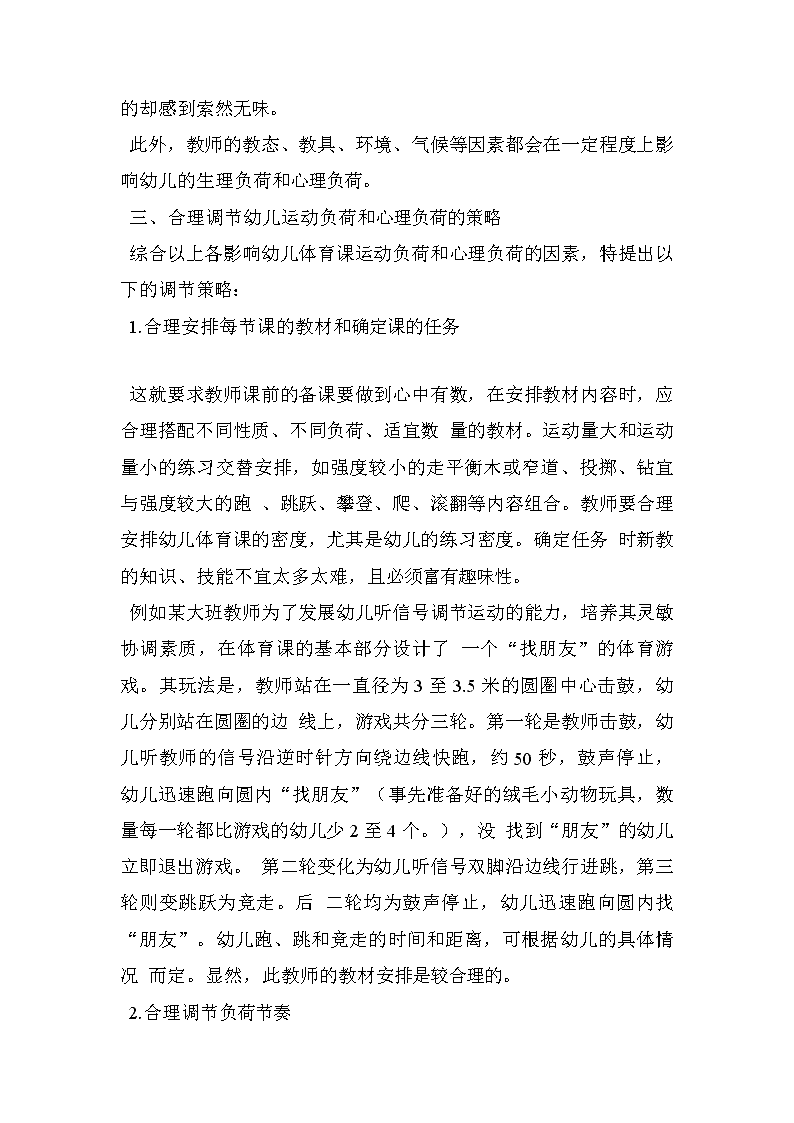 的却感到索然无味。

此外，教师的教态、教具、环境、气候等因素都会在一定程度上影响幼儿的生理负荷和心理负荷。

三、合理调节幼儿运动负荷和心理负荷的策略

综合以上各影响幼儿体育课运动负荷和心理负荷的因素，特提出以下的调节策略：

1.合理安排每节课的教材和确定课的任务

这就要求教师课前的备课要做到心中有数，在安排教材内容时，应合理搭配不同性质、不同负荷、适宜数 量的教材。运动量大和运动量小的练习交替安排，如强度较小的走平衡木或窄道、投掷、钻宜与强度较大的跑 、跳跃、攀登、爬、滚翻等内容组合。教师要合理安排幼儿体育课的密度，尤其是幼儿的练习密度。确定任务 时新教的知识、技能不宜太多太难，且必须富有趣味性。

例如某大班教师为了发展幼儿听信号调节运动的能力，培养其灵敏协调素质，在体育课的基本部分设计了 一个“找朋友”的体育游戏。其玩法是，教师站在一直径为 3 至 3.5 米的圆圈中心击鼓，幼儿分别站在圆圈的边 线上，游戏共分三轮。第一轮是教师击鼓，幼儿听教师的信号沿逆时针方向绕边线快跑，约 50 秒，鼓声停止，幼儿迅速跑向圆内“找朋友”（事先准备好的绒毛小动物玩具，数量每一轮都比游戏的幼儿少 2 至 4 个。），没 找到“朋友”的幼儿立即退出游戏。 第二轮变化为幼儿听信号双脚沿边线行进跳，第三轮则变跳跃为竞走。后 二轮均为鼓声停止，幼儿迅速跑向圆内找“朋友”。幼儿跑、跳和竞走的时间和距离，可根据幼儿的具体情况 而定。显然，此教师的教材安排是较合理的。

2.合理调节负荷节奏